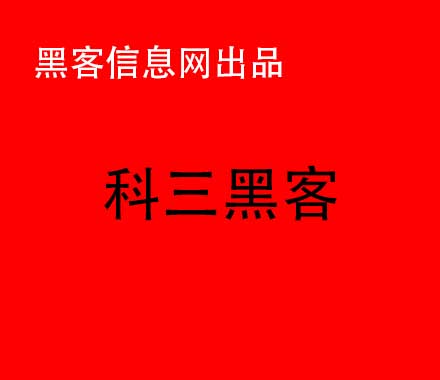 黑客信息网出品

科三黑客